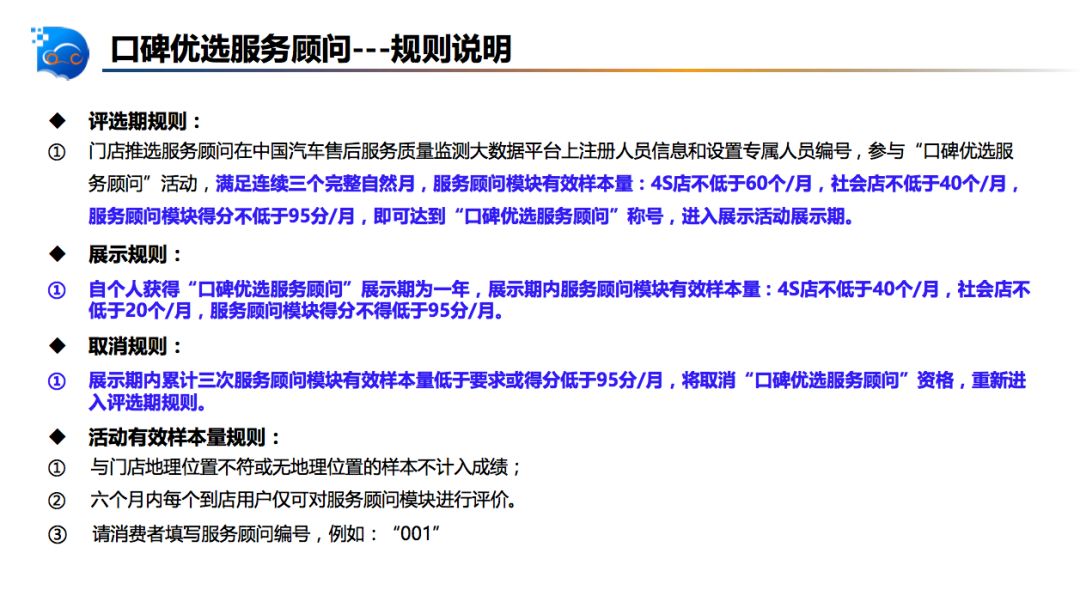 口碑优选服务顾问---规则说明

◆ 评选期规则：

① 门店推选服务顾问在中国汽车售后服务质量监测大数据平台上注册人员信息和设置专属人员编号，参与“口碑优选服务顾问”活动，满足连续三个完整自然月，服务顾问模块有效样本量：4S店不低于60个/月，社会店不低于40个/月，服务顾问模块得分不低于95分/月，即可达到“口碑优选服务顾问”称号，进入展示活动展示期。

◆ 展示规则：

① 自个人获得“口碑优选服务顾问”展示期为一年，展示期内服务顾问模块有效样本量：4S店不低于40个/月，社会店不低于20个/月，服务顾问模块得分不得低于95分/月。

◆ 取消规则：

① 展示期内累计三次服务顾问模块有效样本量低于要求或得分低于95分/月，将取消“口碑优选服务顾问”资格，重新进入评选期规则。

◆ 活动有效样本量规则：

① 与门店地理位置不符或无地理位置的样本不计入成绩；

② 六个月内每个到店用户仅可对服务顾问模块进行评价。

③ 请消费者填写服务顾问编号，例如：“001”